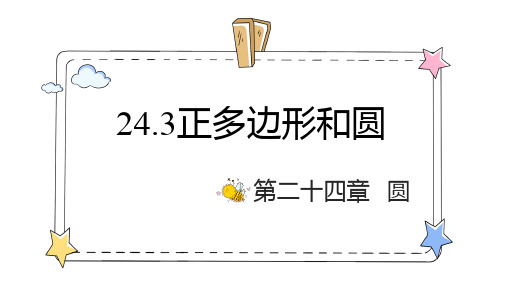 24.3正多边形和圆

第二十四章　圆